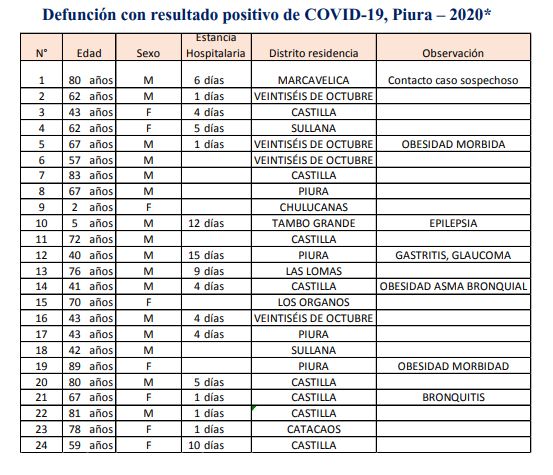 Defunción con resultado positivo de COVID-19, Piura – 2020*

| N° | Edad | Sexo | Estancia Hospitalaria | Distrito residencia | Observación |
|---|---|---|---|---|---|
| 1 | 80 años | M | 6 días | MARCAVELICA | Contacto caso sospechoso |
| 2 | 62 años | M | 1 días | VEINTISÉIS DE OCTUBRE | |
| 3 | 43 años | F | 4 días | CASTILLA | |
| 4 | 62 años | F | 5 días | SULLANA | |
| 5 | 67 años | M | 1 días | VEINTISÉIS DE OCTUBRE | OBESIDAD MORBIDA |
| 6 | 57 años | M | | VEINTISÉIS DE OCTUBRE | |
| 7 | 83 años | M | | CASTILLA | |
| 8 | 67 años | M | | PIURA | |
| 9 | 2 años | F | | CHULUCANAS | |
| 10 | 5 años | M | 12 días | TAMBO GRANDE | EPILEPSIA |
| 11 | 72 años | M | | CASTILLA | |
| 12 | 40 años | M | 15 días | PIURA | GASTRITIS, GLAUCOMA |
| 13 | 76 años | M | 9 días | LAS LOMAS | |
| 14 | 41 años | M | 4 días | CASTILLA | OBESIDAD ASMA BRONQUIAL |
| 15 | 70 años | F | | LOS ORGANOS | |
| 16 | 43 años | M | 4 días | VEINTISÉIS DE OCTUBRE | |
| 17 | 43 años | M | 4 días | PIURA | |
| 18 | 42 años | M | | SULLANA | |
| 19 | 89 años | F | | PIURA | OBESIDAD MORBIDAD |
| 20 | 80 años | M | 5 días | CASTILLA | |
| 21 | 67 años | F | 1 días | CASTILLA | BRONQUITIS |
| 22 | 81 años | M | 1 días | CASTILLA | |
| 23 | 78 años | F | 1 días | CATACAOS | |
| 24 | 59 años | F | 10 días | CASTILLA | |